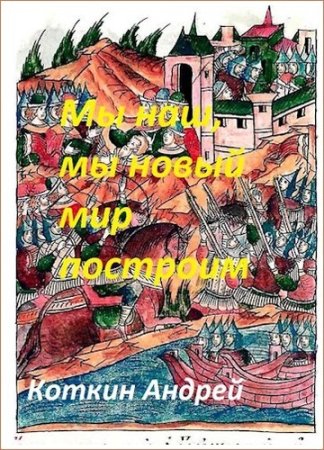 Мы наш, мы новый мир построим

Коткин Андрей